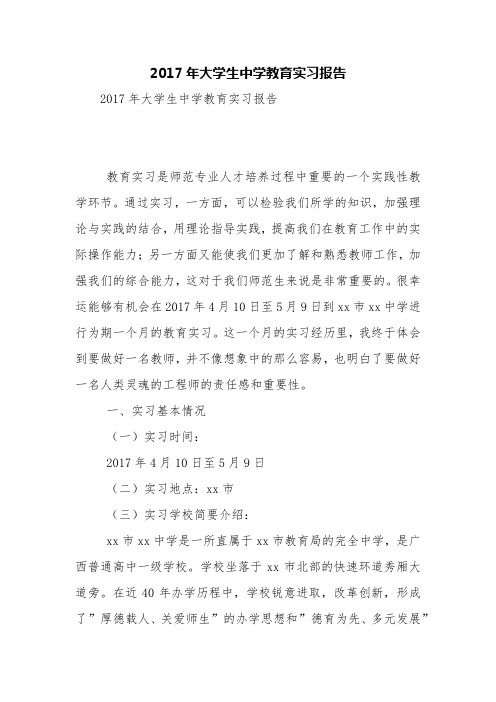 2017 年大学生中学教育实习报告

2017 年大学生中学教育实习报告

教育实习是师范专业人才培养过程中重要的一个实践性教学环节。通过实习，一方面，可以检验我们所学的知识，加强理论与实践的结合，用理论指导实践，提高我们在教育工作中的实际操作能力；另一方面又能使我们更加了解和熟悉教师工作，加强我们的综合能力，这对于我们师范生来说是非常重要的。很幸运能够有机会在 2017 年 4 月 10 日至 5 月 9 日到 xx 市 xx 中学进行为期一个月的教育实习。这一个月的实习经历里，我终于体会到要做好一名教师，并不像想象中的那么容易，也明白了要做好一名人类灵魂的工程师的责任感和重要性。

一、实习基本情况

（一）实习时间：

2017 年 4 月 10 日至 5 月 9 日

（二）实习地点：xx 市

（三）实习学校简要介绍：

xx 市 xx 中学是一所直属于 xx 市教育局的完全中学，是广西普通高中一级学校。学校坐落于 xx 市北部的快速环道秀厢大道旁。在近 40 年办学历程中，学校锐意进取，改革创新，形成了”厚德载人、关爱师生”的办学思想和”德育为先、多元发展”